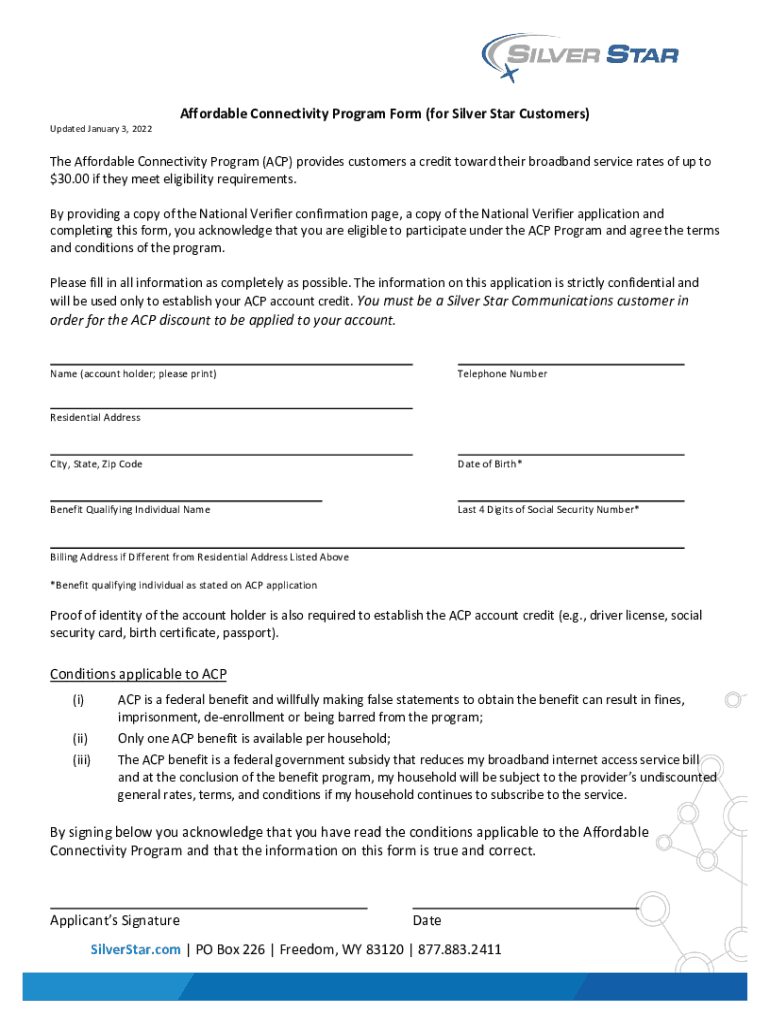 SILVER STAR

Affordable Connectivity Program Form (for Silver Star Customers)

Updated January 3, 2022

The Affordable Connectivity Program (ACP) provides customers a credit toward their broadband service rates of up to $30.00 if they meet eligibility requirements.

By providing a copy of the National Verifier confirmation page, a copy of the National Verifier application and completing this form, you acknowledge that you are eligible to participate under the ACP Program and agree the terms and conditions of the program.

Please fill in all information as completely as possible. The information on this application is strictly confidential and will be used only to establish your ACP account credit. You must be a Silver Star Communications customer in order for the ACP discount to be applied to your account.

Name (account holder; please print)

Telephone Number

Residential Address

City, State, Zip Code

Date of Birth*

Benefit Qualifying Individual Name

Last 4 Digits of Social Security Number*

Billing Address if Different from Residential Address Listed Above

*Benefit qualifying individual as stated on ACP application

Proof of identity of the account holder is also required to establish the ACP account credit (e.g., driver license, social security card, birth certificate, passport).

Conditions applicable to ACP

(i) ACP is a federal benefit and willfully making false statements to obtain the benefit can result in fines, imprisonment, de-enrollment or being barred from the program;

(ii) Only one ACP benefit is available per household;

(iii) The ACP benefit is a federal government subsidy that reduces my broadband internet access service bill and at the conclusion of the benefit program, my household will be subject to the provider's undiscounted general rates, terms, and conditions if my household continues to subscribe to the service.

By signing below you acknowledge that you have read the conditions applicable to the Affordable Connectivity Program and that the information on this form is true and correct.

Applicant's Signature

Date

SilverStar.com | PO Box 226 | Freedom, WY 83120 | 877.883.2411